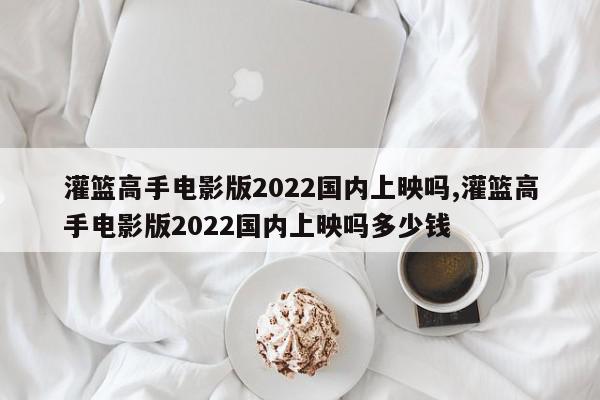 灌篮高手电影版2022国内上映吗,灌篮高手电影版2022国内上映吗多少钱